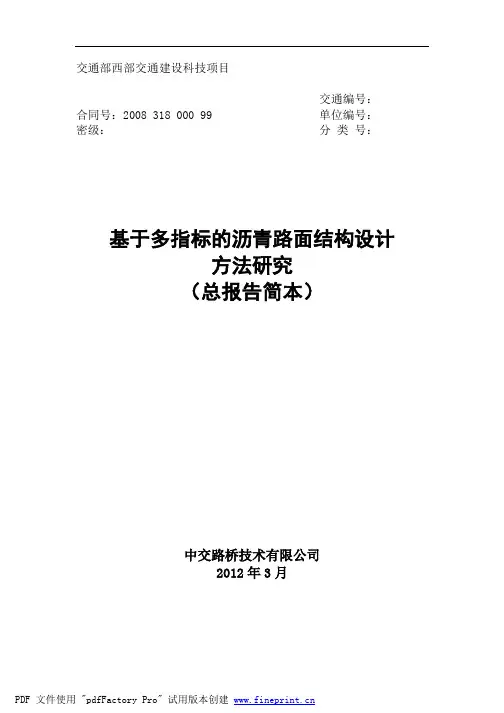 交通部西部交通建设科技项目

交通编号：

合同号：2008 318 000 99

单位编号：

密级：

分 类 号：

基于多指标的沥青路面结构设计
方法研究
（总报告简本）

中交路桥技术有限公司
2012年3月

PDF 文件使用 "pdfFactory Pro" 试用版本创建 www.fineprint.cn